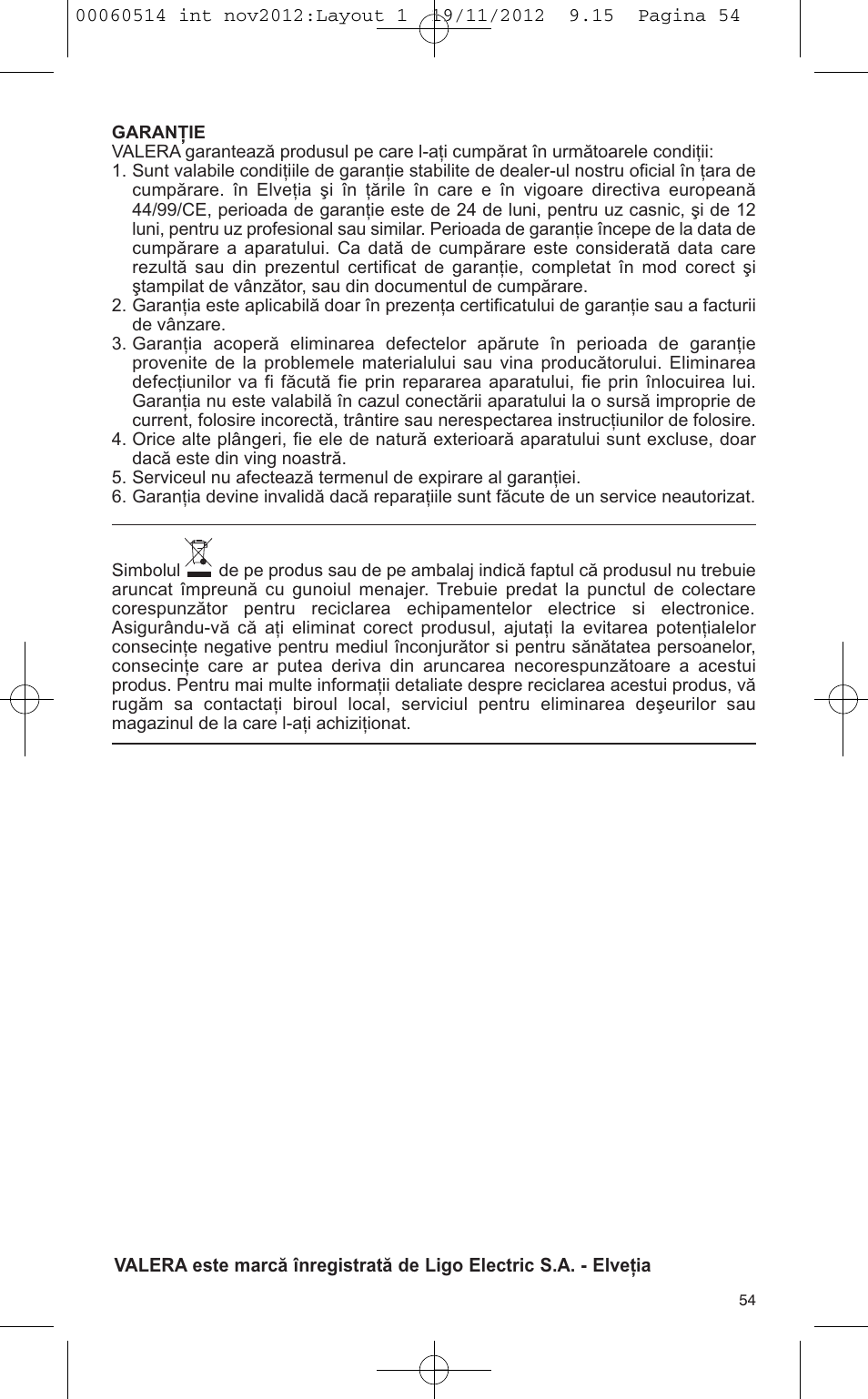 00060514 int nov2012:Layout 1 19/11/2012 9.15 Pagina 54

GARANȚIE
VALERA garantează produsul pe care l-ați cumpărat în următoarele condiții:
1. Sunt valabile condițiile de garanție stabilite de dealer-ul nostru oficial în țara de cumpărare. în Elveția şi în țările în care e în vigoare directiva europeană 44/99/CE, perioada de garanție este de 24 de luni, pentru uz casnic, şi de 12 luni, pentru uz profesional sau similar. Perioada de garanție începe de la data de cumpărare a aparatului. Ca dată de cumpărare este considerată data care rezultă sau din prezentul certificat de garanție, completat în mod corect şi ştampilat de vânzător, sau din documentul de cumpărare.
2. Garanția este aplicabilă doar în prezența certificatului de garanție sau a facturii de vânzare.
3. Garanția acoperă eliminarea defectelor apărute în perioada de garanție provenite de la problemele materialului sau vina producătorului. Eliminarea defecțiunilor va fi făcută fie prin repararea aparatului, fie prin înlocuirea lui. Garanția nu este valabilă în cazul conectării aparatului la o sursă improprie de current, folosire incorectă, trântire sau nerespectarea instrucțiunilor de folosire.
4. Orice alte plângeri, fie ele de natură exterioară aparatului sunt excluse, doar dacă este din ving noastră.
5. Serviceul nu afectează termenul de expirare al garanției.
6. Garanția devine invalidă dacă reparațiile sunt făcute de un service neautorizat.

Simbolul de pe produs sau de pe ambalaj indică faptul că produsul nu trebuie aruncat împreună cu gunoiul menajer. Trebuie predat la punctul de colectare corespunzător pentru reciclarea echipamentelor electrice si electronice. Asigurându-vă că ați eliminat corect produsul, ajutați la evitarea potențialelor consecințe negative pentru mediul înconjurător si pentru sănătatea persoanelor, consecințe care ar putea deriva din aruncarea necorespunzătoare a acestui produs. Pentru mai multe informații detaliate despre reciclarea acestui produs, vă rugăm sa contactați biroul local, serviciul pentru eliminarea deşeurilor sau magazinul de la care l-ați achiziționat.

VALERA este marcă înregistrată de Ligo Electric S.A. - Elveția

54